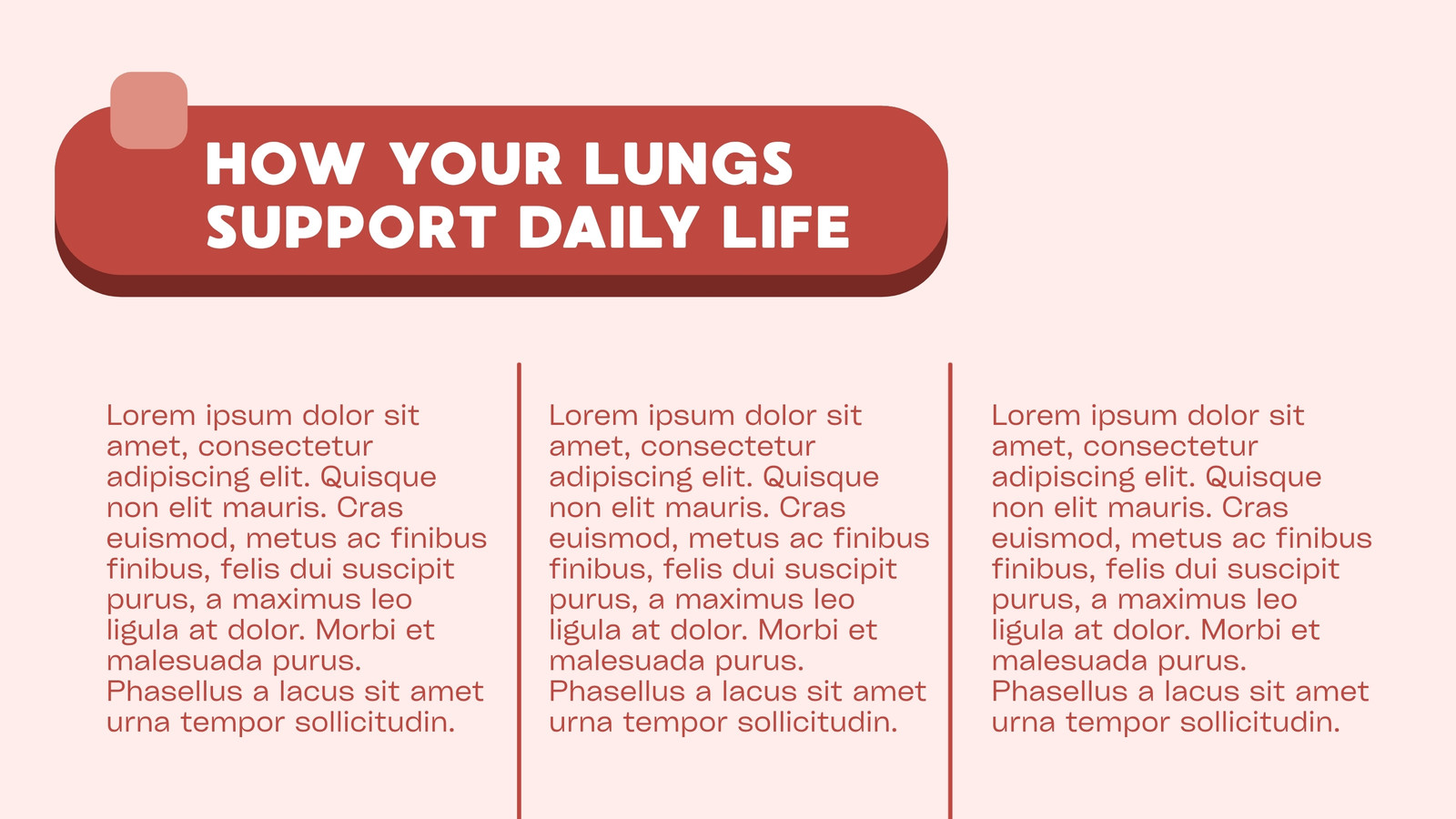 HOW YOUR LUNGS
SUPPORT DAILY LIFE

Lorem ipsum dolor sit amet, consectetur adipiscing elit. Quisque non elit mauris. Cras euismod, metus ac finibus finibus, felis dui suscipit purus, a maximus leo ligula at dolor. Morbi et malesuada purus. Phasellus a lacus sit amet urna tempor sollicitudin.

Lorem ipsum dolor sit amet, consectetur adipiscing elit. Quisque non elit mauris. Cras euismod, metus ac finibus finibus, felis dui suscipit purus, a maximus leo ligula at dolor. Morbi et malesuada purus. Phasellus a lacus sit amet urna tempor sollicitudin.

Lorem ipsum dolor sit amet, consectetur adipiscing elit. Quisque non elit mauris. Cras euismod, metus ac finibus finibus, felis dui suscipit purus, a maximus leo ligula at dolor. Morbi et malesuada purus. Phasellus a lacus sit amet urna tempor sollicitudin.